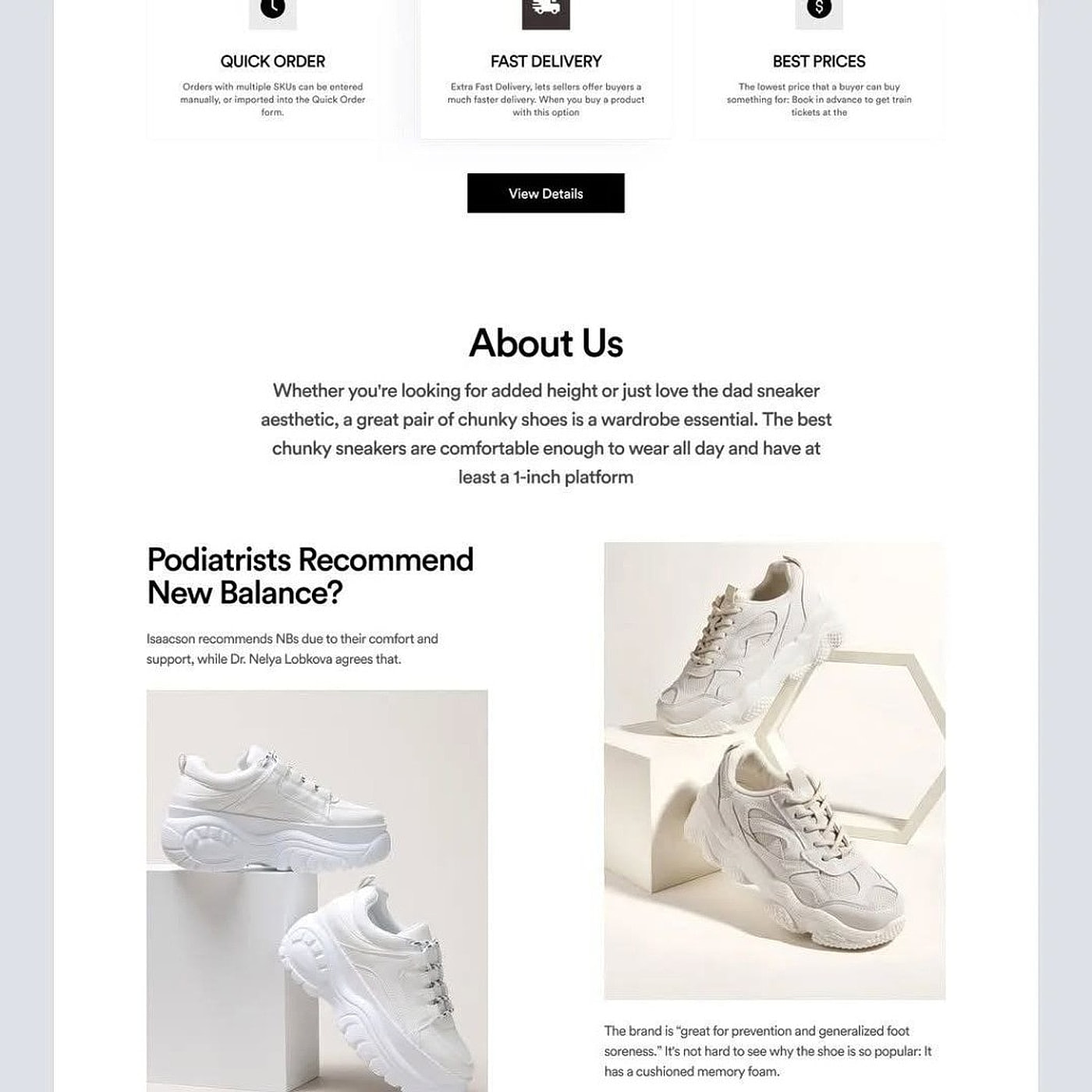 QUICK ORDER

Orders with multiple SKUs can be entered manually, or imported into the Quick Order form.

FAST DELIVERY

Extra Fast Delivery, lets sellers offer buyers a much faster delivery. When you buy a product with this option

BEST PRICES

The lowest price that a buyer can buy something for: Book in advance to get train tickets at the

View Details

About Us

Whether you're looking for added height or just love the dad sneaker aesthetic, a great pair of chunky shoes is a wardrobe essential. The best chunky sneakers are comfortable enough to wear all day and have at least a 1-inch platform

Podiatrists Recommend New Balance?

Isaacson recommends NBs due to their comfort and support, while Dr. Nelya Lobkova agrees that.

The brand is "great for prevention and generalized foot soreness." It's not hard to see why the shoe is so popular: It has a cushioned memory foam.